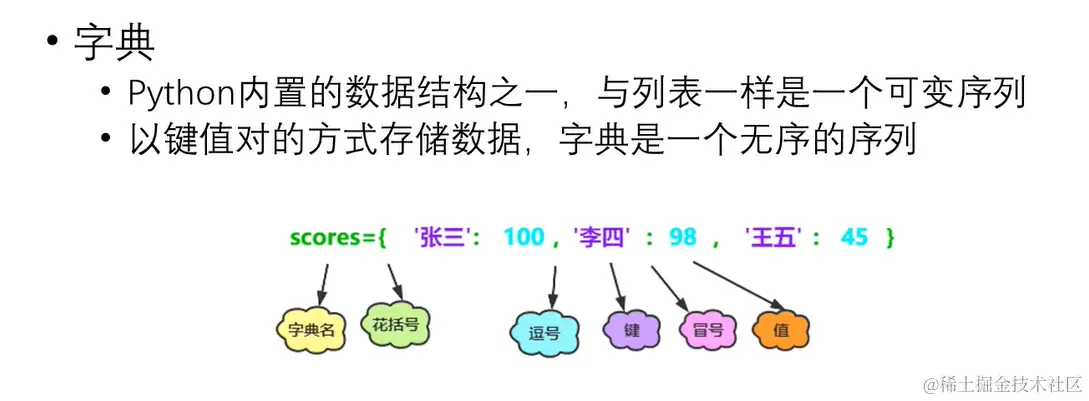 • 字典
• Python内置的数据结构之一，与列表一样是一个可变序列
• 以键值对的方式存储数据，字典是一个无序的序列

scores={ '张三': 100 , '李四' : 98 , '王五' : 45 }

字典名
花括号
逗号
键
冒号
值

@稀土掘金技术社区